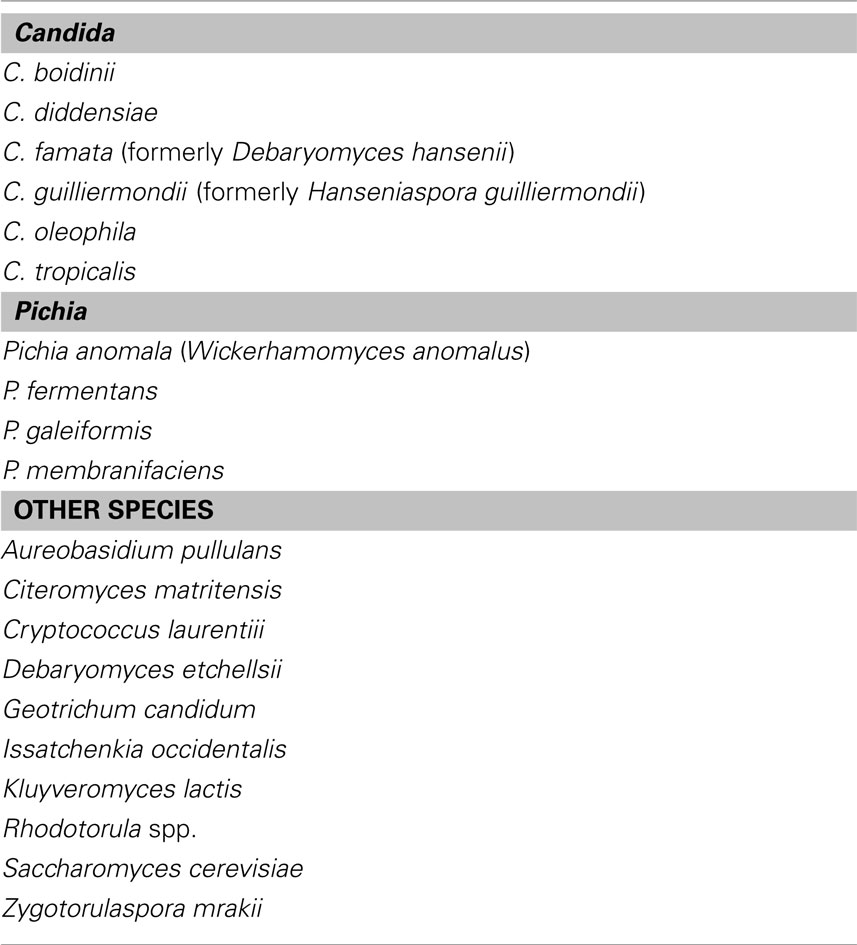 Candida
C. boidinii
C. diddensiae
C. famata (formerly Debaryomyces hansenii)
C. guilliermondii (formerly Hanseniaspora guilliermondii)
C. oleophila
C. tropicalis
Pichia
Pichia anomala (Wickerhamomyces anomalus)
P. fermentans
P. galeiformis
P. membranifaciens
OTHER SPECIES
Aureobasidium pullulans
Citeromyces matritensis
Cryptococcus laurentiii
Debaryomyces etchellsii
Geotrichum candidum
Issatchenkia occidentalis
Kluyveromyces lactis
Rhodotorula spp.
Saccharomyces cerevisiae
Zygotorulaspora mrakii